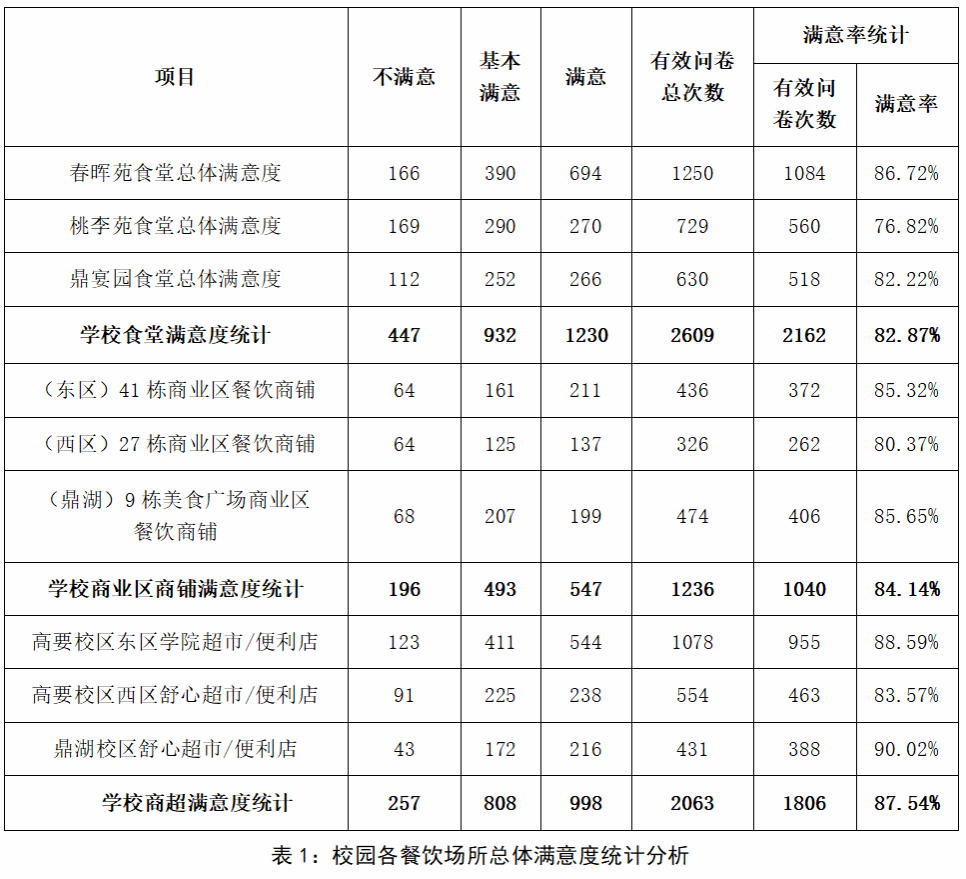 | 项目 | 不满意 | 基本满意 | 满意 | 有效问卷总次数 | 满意率统计 | |
|---|---|---|---|---|---|---|
| | | | | | 有效问卷次数 | 满意率 |
| 春晖苑食堂总体满意度 | 166 | 390 | 694 | 1250 | 1084 | 86.72% |
| 桃李苑食堂总体满意度 | 169 | 290 | 270 | 729 | 560 | 76.82% |
| 鼎宴园食堂总体满意度 | 112 | 252 | 266 | 630 | 518 | 82.22% |
| 学校食堂满意度统计 | 447 | 932 | 1230 | 2609 | 2162 | 82.87% |
| （东区）41栋商业区餐饮商铺 | 64 | 161 | 211 | 436 | 372 | 85.32% |
| （西区）27栋商业区餐饮商铺 | 64 | 125 | 137 | 326 | 262 | 80.37% |
| （鼎湖）9栋美食广场商业区餐饮商铺 | 68 | 207 | 199 | 474 | 406 | 85.65% |
| 学校商业区商铺满意度统计 | 196 | 493 | 547 | 1236 | 1040 | 84.14% |
| 高要校区东区学院超市/便利店 | 123 | 411 | 544 | 1078 | 955 | 88.59% |
| 高要校区西区舒心超市/便利店 | 91 | 225 | 238 | 554 | 463 | 83.57% |
| 鼎湖校区舒心超市/便利店 | 43 | 172 | 216 | 431 | 388 | 90.02% |
| 学校商超满意度统计 | 257 | 808 | 998 | 2063 | 1806 | 87.54% |

表1：校园各餐饮场所总体满意度统计分析